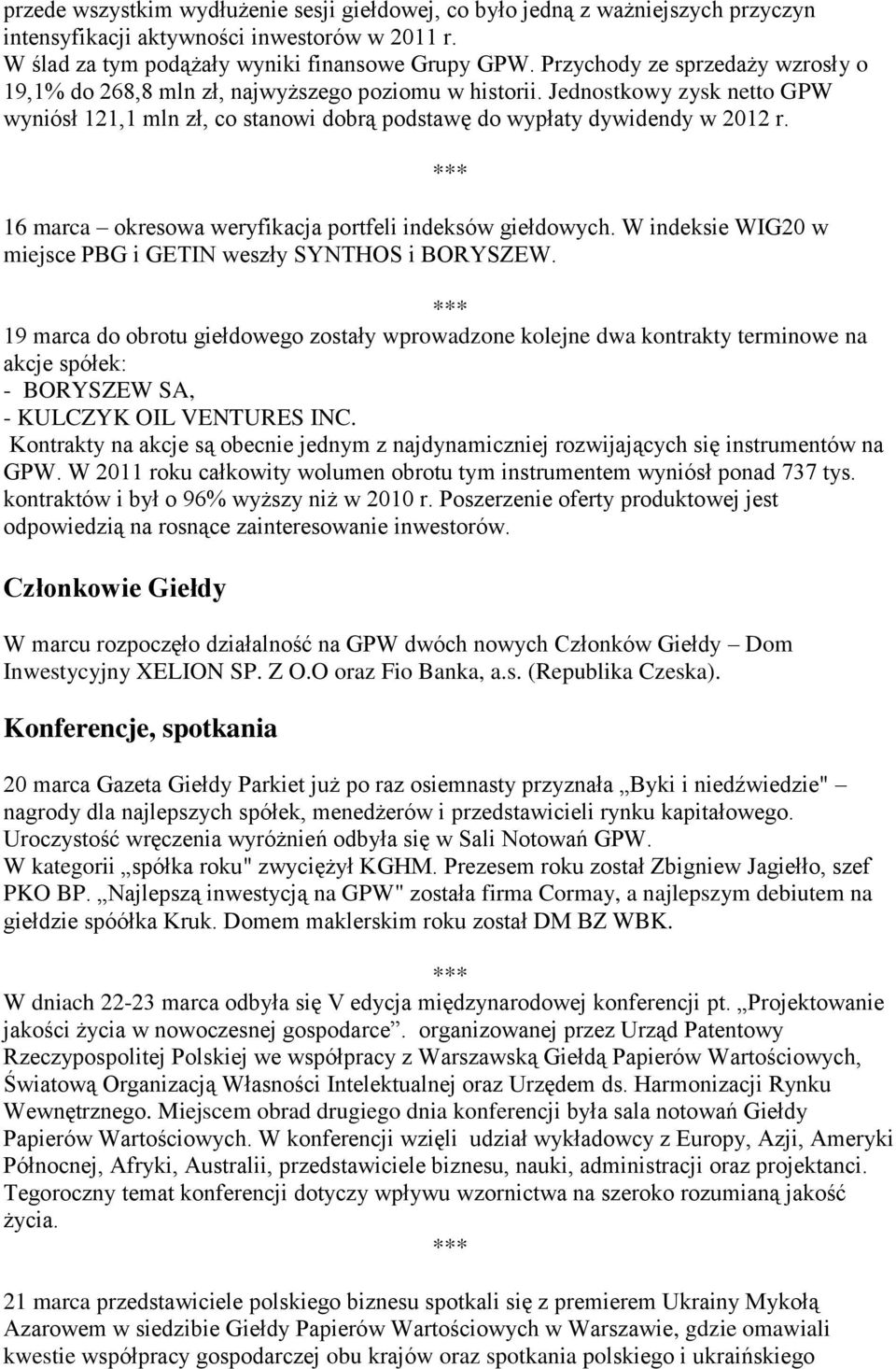 przede wszystkim wydłużenie sesji giełdowej, co było jedną z ważniejszych przyczyn intensyfikacji aktywności inwestorów w 2011 r.
W ślad za tym podążały wyniki finansowe Grupy GPW. Przychody ze sprzedaży wzrosły o 19,1% do 268,8 mln zł, najwyższego poziomu w historii. Jednostkowy zysk netto GPW wyniósł 121,1 mln zł, co stanowi dobrą podstawę do wypłaty dywidendy w 2012 r.

***

16 marca – okresowa weryfikacja portfeli indeksów giełdowych. W indeksie WIG20 w miejsce PBG i GETIN weszły SYNTHOS i BORYSZEW.

***

19 marca do obrotu giełdowego zostały wprowadzone kolejne dwa kontrakty terminowe na akcje spółek:
- BORYSZEW SA,
- KULCZYK OIL VENTURES INC.
Kontrakty na akcje są obecnie jednym z najdynamiczniej rozwijających się instrumentów na GPW. W 2011 roku całkowity wolumen obrotu tym instrumentem wyniósł ponad 737 tys. kontraktów i był o 96% wyższy niż w 2010 r. Poszerzenie oferty produktowej jest odpowiedzią na rosnące zainteresowanie inwestorów.

Członkowie Giełdy

W marcu rozpoczęło działalność na GPW dwóch nowych Członków Giełdy – Dom Inwestycyjny XELION SP. Z O.O oraz Fio Banka, a.s. (Republika Czeska).

Konferencje, spotkania

20 marca Gazeta Giełdy Parkiet już po raz osiemnasty przyznała „Byki i niedźwiedzie" – nagrody dla najlepszych spółek, menedżerów i przedstawicieli rynku kapitałowego. Uroczystość wręczenia wyróżnień odbyła się w Sali Notowań GPW.
W kategorii „spółka roku" zwyciężył KGHM. Prezesem roku został Zbigniew Jagiełło, szef PKO BP. „Najlepszą inwestycją na GPW" została firma Cormay, a najlepszym debiutem na giełdzie spóółka Kruk. Domem maklerskim roku został DM BZ WBK.

***

W dniach 22-23 marca odbyła się V edycja międzynarodowej konferencji pt. „Projektowanie jakości życia w nowoczesnej gospodarce”. organizowanej przez Urząd Patentowy Rzeczypospolitej Polskiej we współpracy z Warszawską Giełdą Papierów Wartościowych, Światową Organizacją Własności Intelektualnej oraz Urzędem ds. Harmonizacji Rynku Wewnętrznego. Miejscem obrad drugiego dnia konferencji była sala notowań Giełdy Papierów Wartościowych. W konferencji wzięli udział wykładowcy z Europy, Azji, Ameryki Północnej, Afryki, Australii, przedstawiciele biznesu, nauki, administracji oraz projektanci. Tegoroczny temat konferencji dotyczy wpływu wzornictwa na szeroko rozumianą jakość życia.

***

21 marca przedstawiciele polskiego biznesu spotkali się z premierem Ukrainy Mykołą Azarowem w siedzibie Giełdy Papierów Wartościowych w Warszawie, gdzie omawiali kwestie współpracy gospodarczej obu krajów oraz spotkania polskiego i ukraińskiego